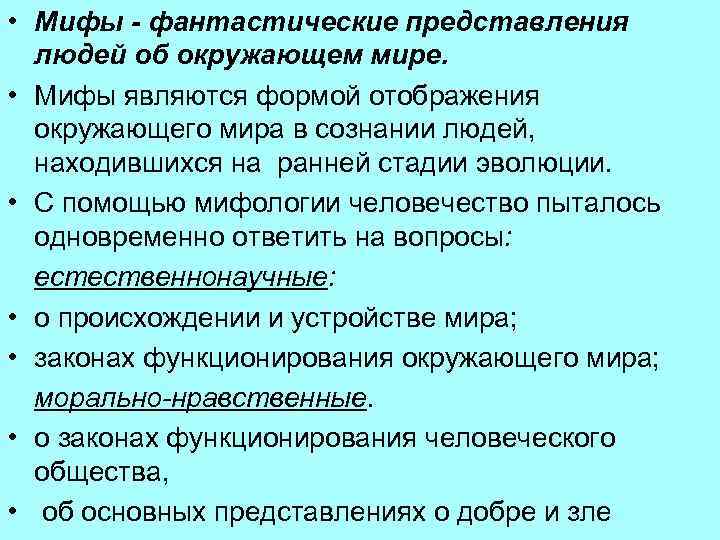 • Мифы - фантастические представления людей об окружающем мире.

• Мифы являются формой отображения окружающего мира в сознании людей, находившихся на ранней стадии эволюции.

• С помощью мифологии человечество пыталось одновременно ответить на вопросы:

естественнонаучные:

• о происхождении и устройстве мира;

• законах функционирования окружающего мира;

морально-нравственные.

• о законах функционирования человеческого общества,

• об основных представлениях о добре и зле